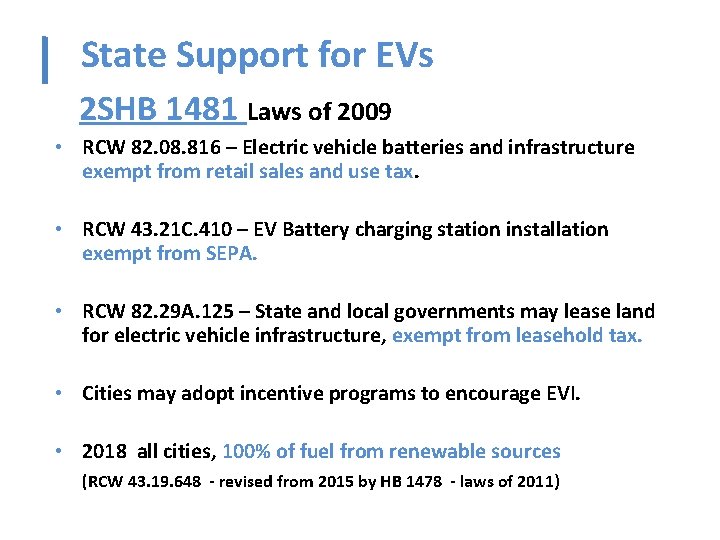 State Support for EVs

2SHB 1481 Laws of 2009

• RCW 82.08.816 – Electric vehicle batteries and infrastructure exempt from retail sales and use tax.

• RCW 43.21C.410 – EV Battery charging station installation exempt from SEPA.

• RCW 82.29A.125 – State and local governments may lease land for electric vehicle infrastructure, exempt from leasehold tax.

• Cities may adopt incentive programs to encourage EVI.

• 2018 all cities, 100% of fuel from renewable sources (RCW 43.19.648 - revised from 2015 by HB 1478 - laws of 2011)